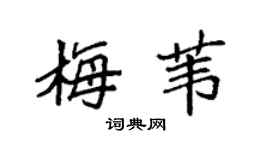 梅苇

词典网